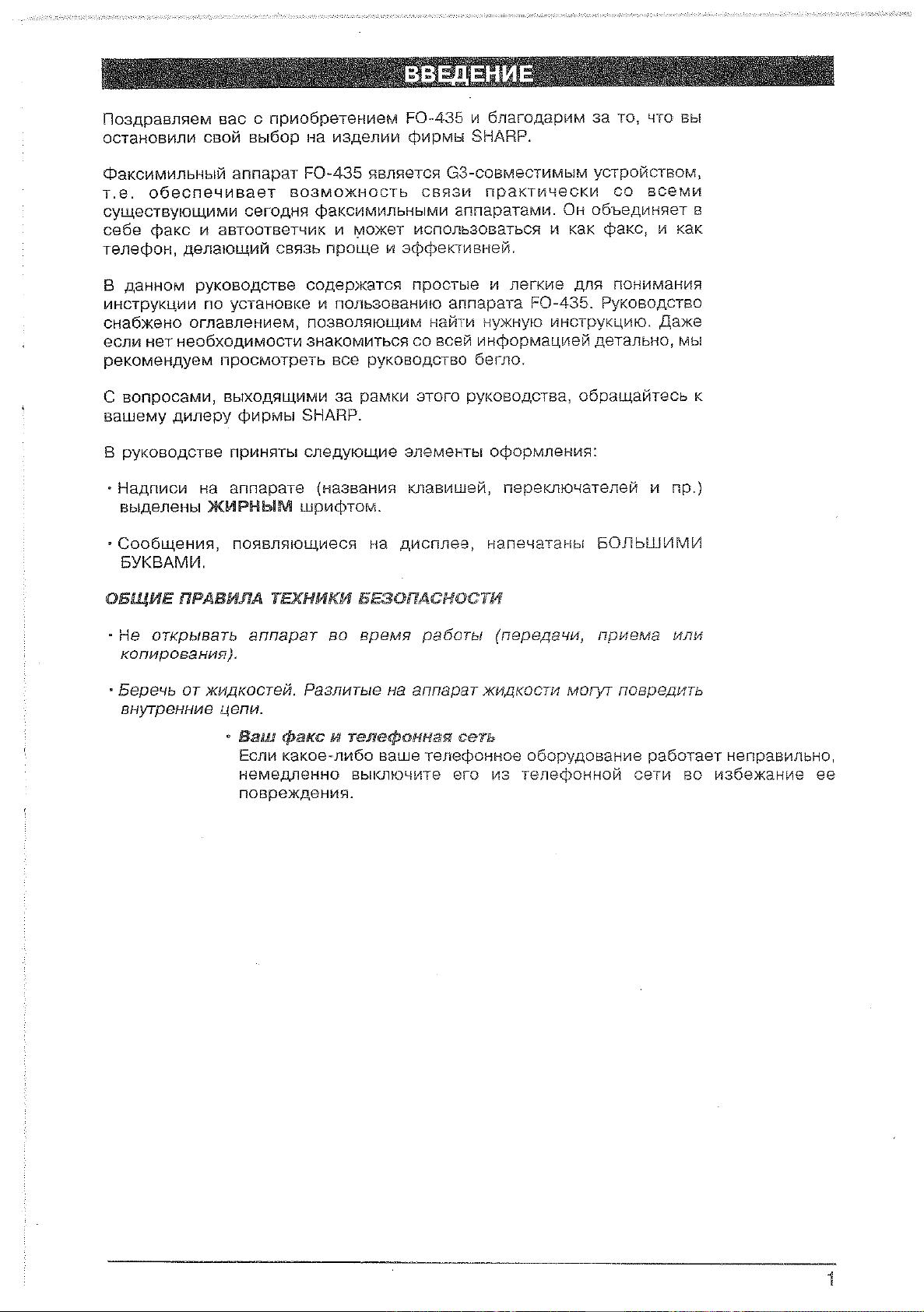 ВВЕДЕНИЕ

Поздравляем вас с приобретением FO-435 и благодарим за то, что вы остановили свой выбор на изделии фирмы SHARP.

Факсимильный аппарат FO-435 является G3-совместимым устройством, т.е. обеспечивает возможность связи практически со всеми существующими сегодня факсимильными аппаратами. Он объединяет в себе факс и автоответчик и может использоваться и как факс, и как телефон, делающий связь проще и эффективней.

В данном руководстве содержатся простые и легкие для понимания инструкции по установке и пользованию аппарата FO-435. Руководство снабжено оглавлением, позволяющим найти нужную инструкцию. Даже если нет необходимости знакомиться со всей информацией детально, мы рекомендуем просмотреть все руководство бегло.

С вопросами, выходящими за рамки этого руководства, обращайтесь к вашему дилеру фирмы SHARP.

В руководстве приняты следующие элементы оформления:

• Надписи на аппарате (названия клавишей, переключателей и пр.) выделены ЖИРНЫМ шрифтом.

• Сообщения, появляющиеся на дисплее, напечатаны БОЛЬШИМИ БУКВАМИ.

ОБЩИЕ ПРАВИЛА ТЕХНИКИ БЕЗОПАСНОСТИ

• Не открывать аппарат во время работы (передачи, приема или копирования).

• Беречь от жидкостей. Разлитые на аппарат жидкости могут повредить внутренние цепи.

• Ваш факс и телефонная сеть
Если какое-либо ваше телефонное оборудование работает неправильно, немедленно выключите его из телефонной сети во избежание ее повреждения.

1